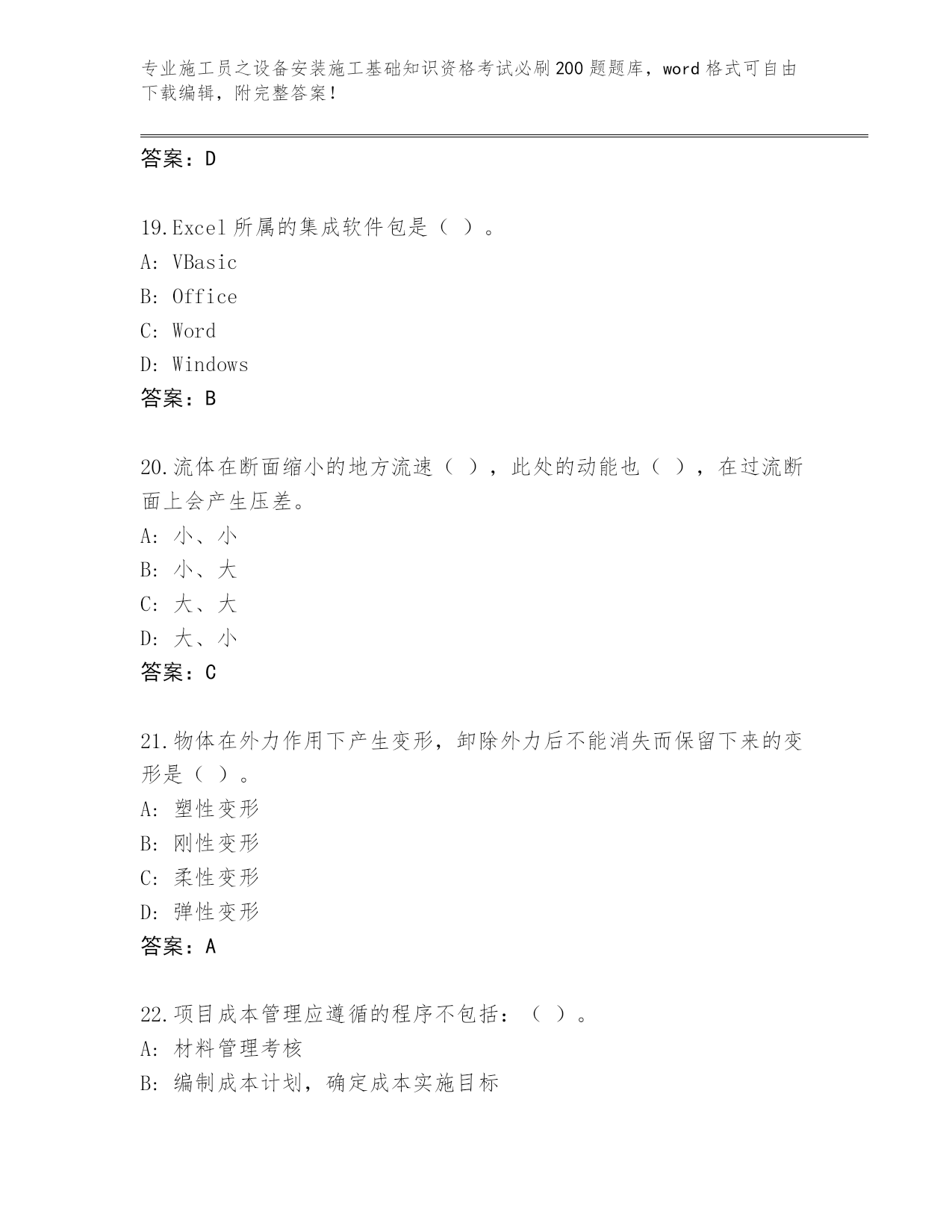 专业施工员之设备安装施工基础知识资格考试必刷200题题库，word格式可自由下载编辑，附完整答案！

答案：D

19.Excel所属的集成软件包是（ ）。
A: VBasic
B: Office
C: Word
D: Windows
答案：B

20.流体在断面缩小的地方流速（ ），此处的动能也（ ），在过流断面上会产生压差。
A: 小、小
B: 小、大
C: 大、大
D: 大、小
答案：C

21.物体在外力作用下产生变形，卸除外力后不能消失而保留下来的变形是（ ）。
A: 塑性变形
B: 刚性变形
C: 柔性变形
D: 弹性变形
答案：A

22.项目成本管理应遵循的程序不包括：（ ）。
A: 材料管理考核
B: 编制成本计划，确定成本实施目标